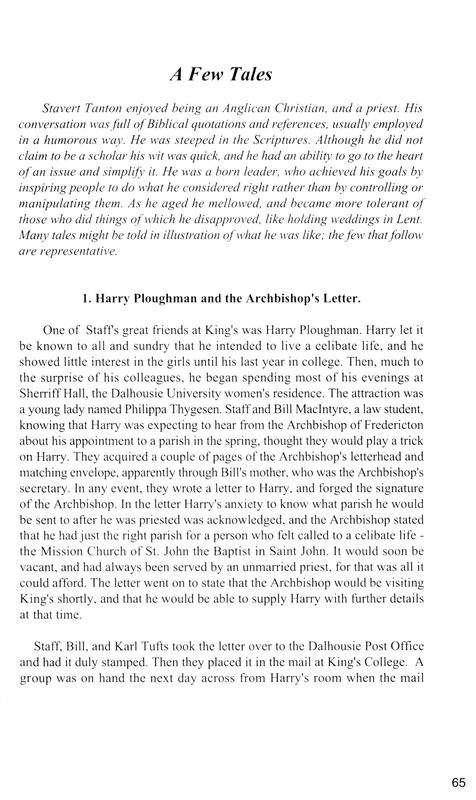 A Few Tales

Stavert Tanton enjoyed being an Anglican Christian, and a priest. His conversation was full of Biblical quotations and references, usually employed in a humorous way. He was steeped in the Scriptures. Although he did not claim to be a scholar his wit was quick, and he had an ability to go to the heart of an issue and simplify it. He was a born leader, who achieved his goals by inspiring people to do what he considered right rather than by controlling or manipulating them. As he aged he mellowed, and became more tolerant of those who did things of which he disapproved, like holding weddings in Lent. Many tales might be told in illustration of what he was like; the few that follow are representative.

1. Harry Ploughman and the Archbishop's Letter.

One of Staff's great friends at King's was Harry Ploughman. Harry let it be known to all and sundry that he intended to live a celibate life, and he showed little interest in the girls until his last year in college. Then, much to the surprise of his colleagues, he began spending most of his evenings at Sherriff Hall, the Dalhousie University women's residence. The attraction was a young lady named Philippa Thygesen. Staff and Bill MacIntyre, a law student, knowing that Harry was expecting to hear from the Archbishop of Fredericton about his appointment to a parish in the spring, thought they would play a trick on Harry. They acquired a couple of pages of the Archbishop's letterhead and matching envelope, apparently through Bill's mother, who was the Archbishop's secretary. In any event, they wrote a letter to Harry, and forged the signature of the Archbishop. In the letter Harry's anxiety to know what parish he would be sent to after he was priested was acknowledged, and the Archbishop stated that he had just the right parish for a person who felt called to a celibate life - the Mission Church of St. John the Baptist in Saint John. It would soon be vacant, and had always been served by an unmarried priest, for that was all it could afford. The letter went on to state that the Archbishop would be visiting King's shortly, and that he would be able to supply Harry with further details at that time.

Staff, Bill, and Karl Tufts took the letter over to the Dalhousie Post Office and had it duly stamped. Then they placed it in the mail at King's College. A group was on hand the next day across from Harry's room when the mail

65